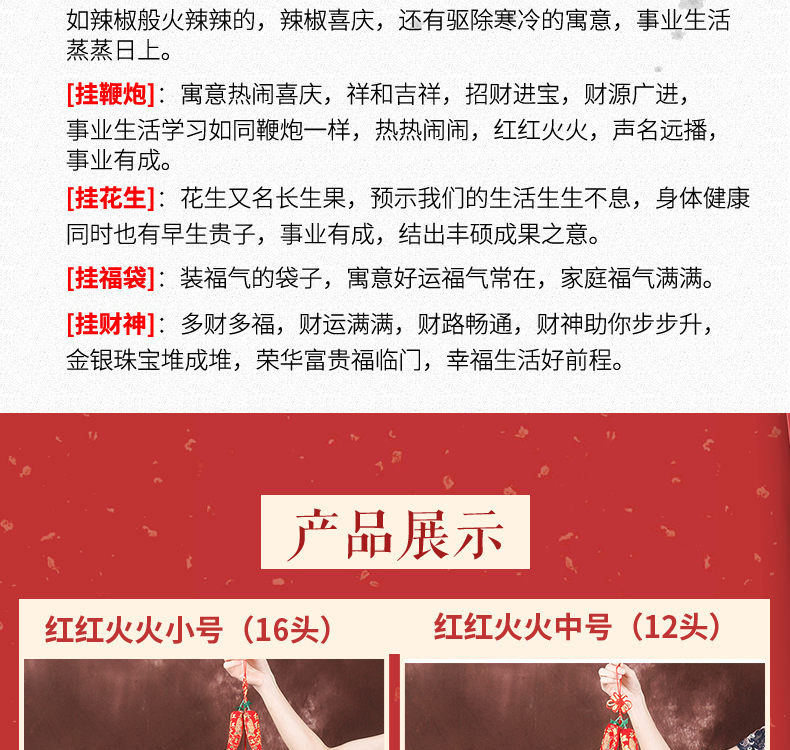 如辣椒般火辣辣的，辣椒喜庆，还有驱除寒冷的寓意，事业生活蒸蒸日上。

[挂鞭炮]：寓意热闹喜庆，祥和吉祥，招财进宝，财源广进，事业生活学习如同鞭炮一样，热热闹闹，红红火火，声名远播，事业有成。

[挂花生]：花生又名长生果，预示我们的生活生生不息，身体健康同时也有早生贵子，事业有成，结出丰硕成果之意。

[挂福袋]：装福气的袋子，寓意好运福气常在，家庭福气满满。

[挂财神]：多财多福，财运满满，财路畅通，财神助你步步升，金银珠宝堆成堆，荣华富贵福临门，幸福生活好前程。

产品展示

红红火火小号（16头）

红红火火中号（12头）